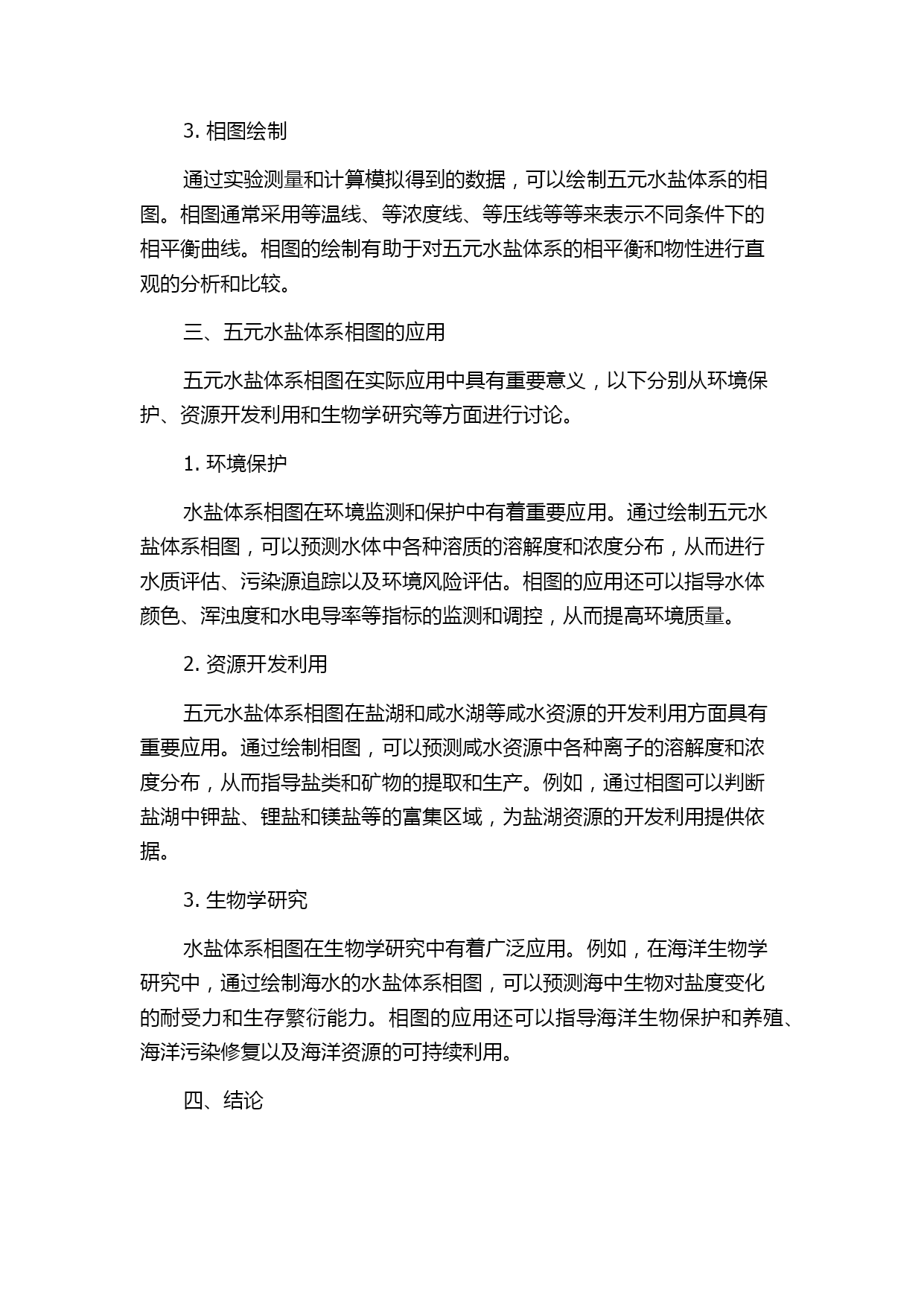 3. 相图绘制

通过实验测量和计算模拟得到的数据，可以绘制五元水盐体系的相图。相图通常采用等温线、等浓度线、等压线等等来表示不同条件下的相平衡曲线。相图的绘制有助于对五元水盐体系的相平衡和物性进行直观的分析和比较。

三、五元水盐体系相图的应用

五元水盐体系相图在实际应用中具有重要意义，以下分别从环境保护、资源开发利用和生物学研究等方面进行讨论。

1. 环境保护

水盐体系相图在环境监测和保护中有着重要应用。通过绘制五元水盐体系相图，可以预测水体中各种溶质的溶解度和浓度分布，从而进行水质评估、污染源追踪以及环境风险评估。相图的应用还可以指导水体颜色、浑浊度和水电导率等指标的监测和调控，从而提高环境质量。

2. 资源开发利用

五元水盐体系相图在盐湖和咸水湖等咸水资源的开发利用方面具有重要应用。通过绘制相图，可以预测咸水资源中各种离子的溶解度和浓度分布，从而指导盐类和矿物的提取和生产。例如，通过相图可以判断盐湖中钾盐、锂盐和镁盐等的富集区域，为盐湖资源的开发利用提供依据。

3. 生物学研究

水盐体系相图在生物学研究中有着广泛应用。例如，在海洋生物学研究中，通过绘制海水的水盐体系相图，可以预测海中生物对盐度变化的耐受力和生存繁衍能力。相图的应用还可以指导海洋生物保护和养殖、海洋污染修复以及海洋资源的可持续利用。

四、结论